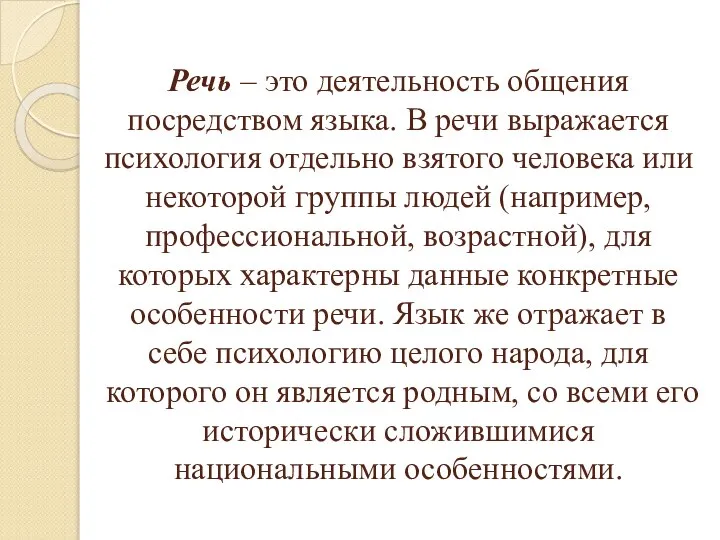 Речь – это деятельность общения посредством языка. В речи выражается психология отдельно взятого человека или некоторой группы людей (например, профессиональной, возрастной), для которых характерны данные конкретные особенности речи. Язык же отражает в себе психологию целого народа, для которого он является родным, со всеми его исторически сложившимися национальными особенностями.